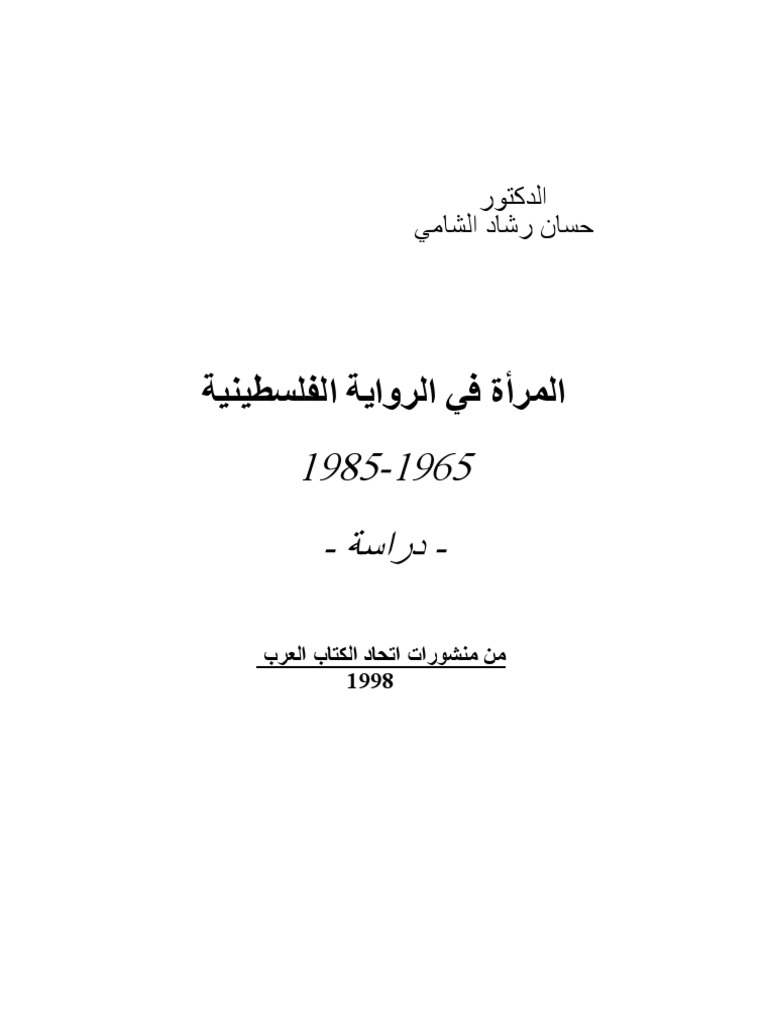 الدكتور
حسان رشاد الشامي

المرأة في الرواية الفلسطينية

1985-1965

- دراسة -

من منشورات اتحاد الكتاب العرب
1998